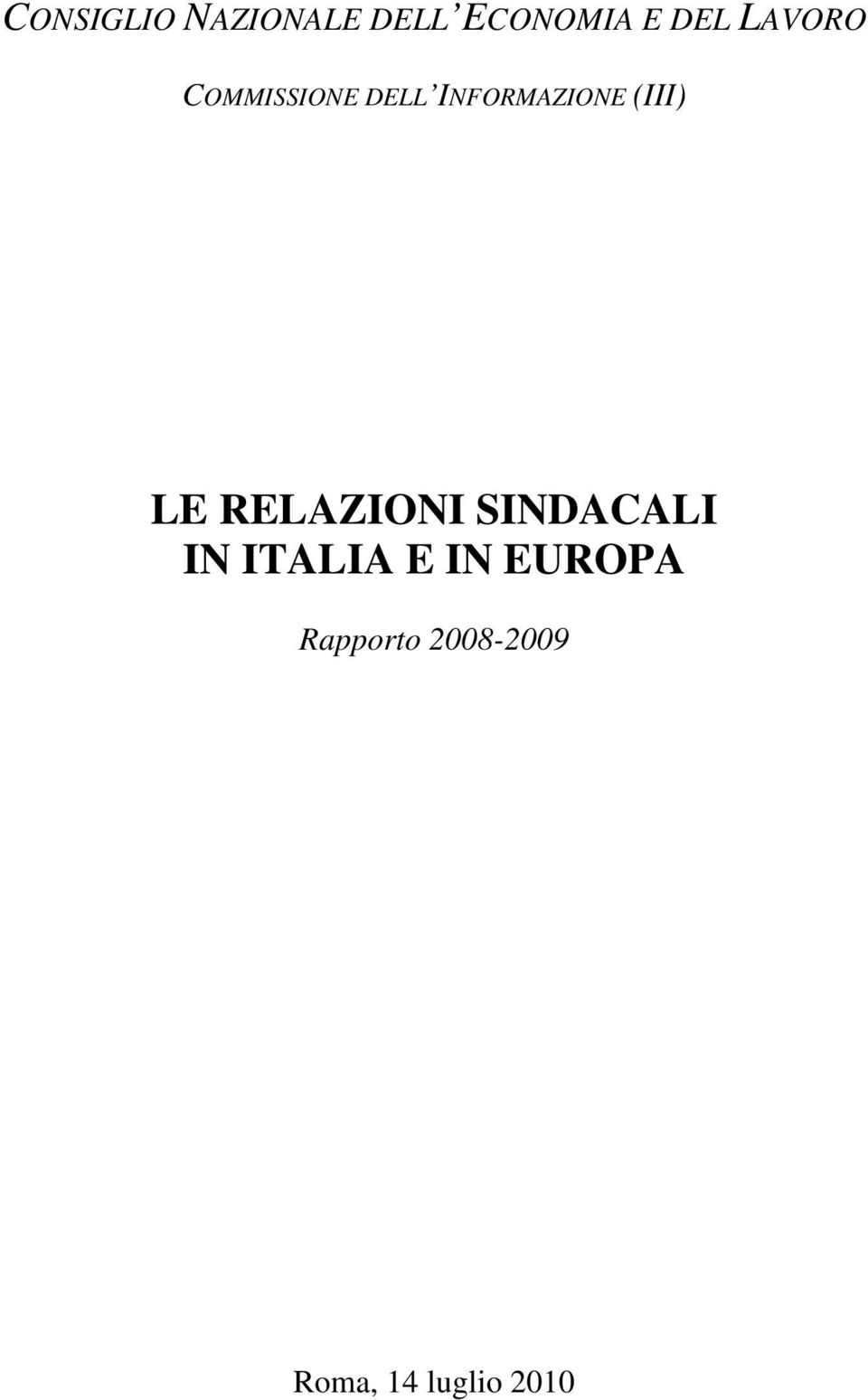 CONSIGLIO NAZIONALE DELL ECONOMIA E DEL LAVORO

COMMISSIONE DELL INFORMAZIONE (III)

LE RELAZIONI SINDACALI
IN ITALIA E IN EUROPA

Rapporto 2008-2009

Roma, 14 luglio 2010